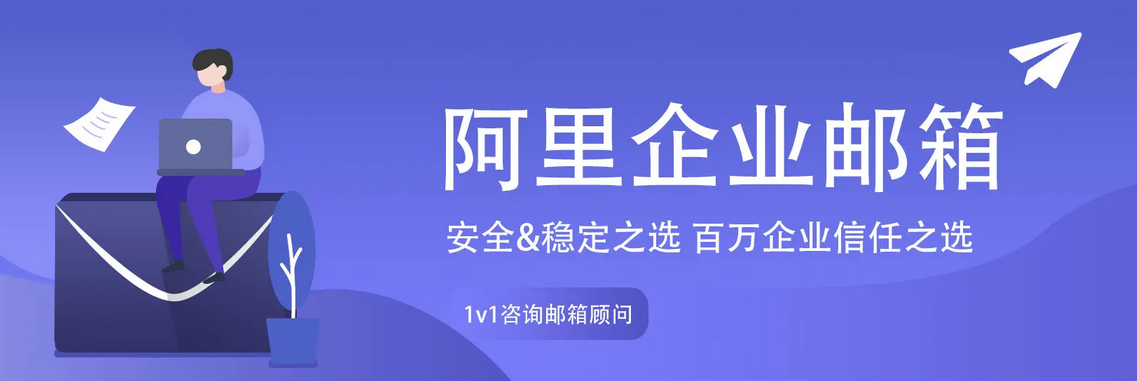 阿里企业邮箱

安全&稳定之选 百万企业信任之选

1v1咨询邮箱顾问